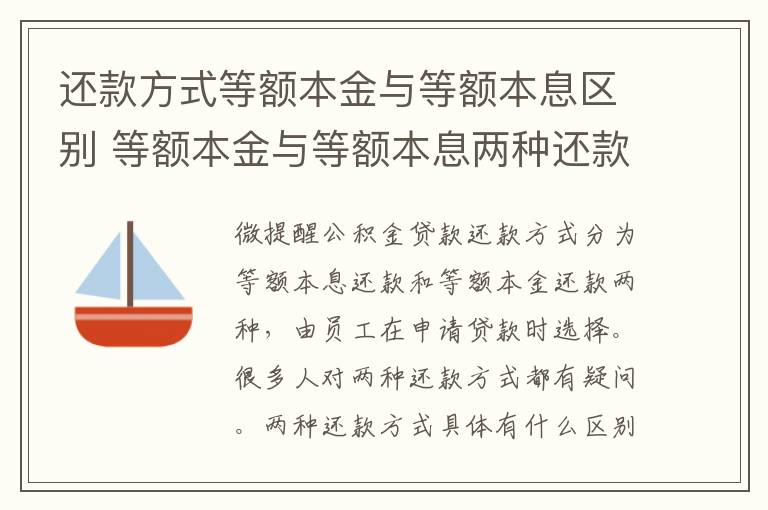 还款方式等额本金与等额本息区别 等额本金与等额本息两种还款

微提醒公积金贷款还款方式分为等额本息还款和等额本金还款两种，由员工在申请贷款时选择。很多人对两种还款方式都有疑问。两种还款方式具体有什么区别